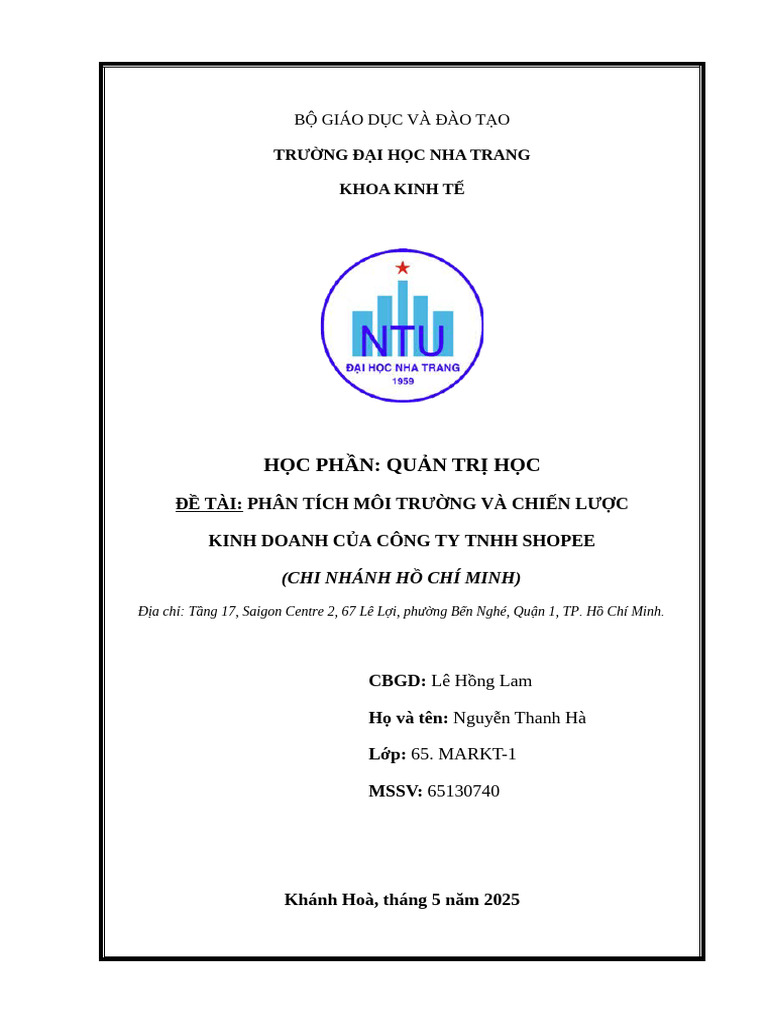 BỘ GIÁO DỤC VÀ ĐÀO TẠO

TRƯỜNG ĐẠI HỌC NHA TRANG

KHOA KINH TẾ

NTU
ĐẠI HỌC NHA TRANG
1959

HỌC PHẦN: QUẢN TRỊ HỌC

ĐỀ TÀI: PHÂN TÍCH MÔI TRƯỜNG VÀ CHIẾN LƯỢC KINH DOANH CỦA CÔNG TY TNHH SHOPEE

(CHI NHÁNH HỒ CHÍ MINH)

Địa chỉ: Tầng 17, Saigon Centre 2, 67 Lê Lợi, phường Bến Nghé, Quận 1, TP. Hồ Chí Minh.

CBGD: Lê Hồng Lam

Họ và tên: Nguyễn Thanh Hà

Lớp: 65. MARKT-1

MSSV: 65130740

Khánh Hoà, tháng 5 năm 2025